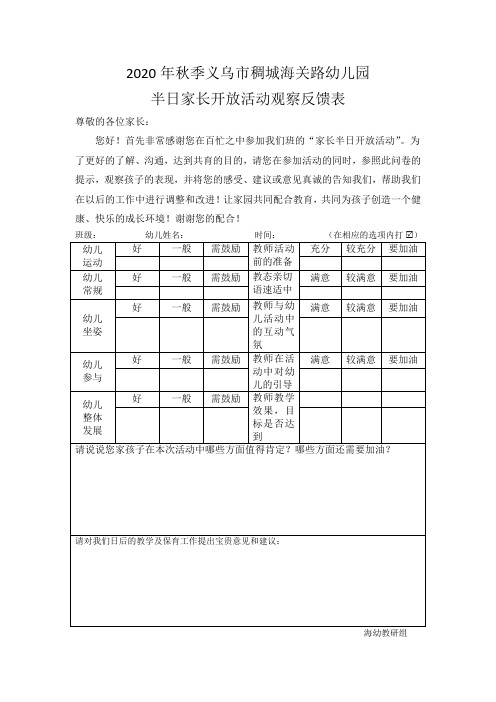 2020 年秋季义乌市稠城海关路幼儿园
半日家长开放活动观察反馈表

尊敬的各位家长：

您好！首先非常感谢您在百忙之中参加我们班的“家长半日开放活动”。为了更好的了解、沟通，达到共育的目的，请您在参加活动的同时，参照此问卷的提示，观察孩子的表现，并将您的感受、建议或意见真诚的告知我们，帮助我们在以后的工作中进行调整和改进！让家园共同配合教育，共同为孩子创造一个健康、快乐的成长环境！谢谢您的配合！

班级：　　幼儿姓名：　　时间：　　（在相应的选项内打 ☑）

| 幼儿运动 | 好 | 一般 | 需鼓励 | 教师活动前的准备 | 充分 | 较充分 | 要加油 |
|---|---|---|---|---|---|---|---|
| | | | | | | | |
| 幼儿常规 | 好 | 一般 | 需鼓励 | 教态亲切语速适中 | 满意 | 较满意 | 要加油 |
| | | | | | | | |
| 幼儿坐姿 | 好 | 一般 | 需鼓励 | 教师与幼儿活动中的互动气氛 | 满意 | 较满意 | 要加油 |
| | | | | | | | |
| 幼儿参与 | 好 | 一般 | 需鼓励 | 教师在活动中对幼儿的引导 | 满意 | 较满意 | 要加油 |
| | | | | | | | |
| 幼儿整体发展 | 好 | 一般 | 需鼓励 | 教师教学效果，目标是否达到 | | | |
| | | | | | | | |

请说说您家孩子在本次活动中哪些方面值得肯定？哪些方面还需要加油？

请对我们日后的教学及保育工作提出宝贵意见和建议：

海幼教研组